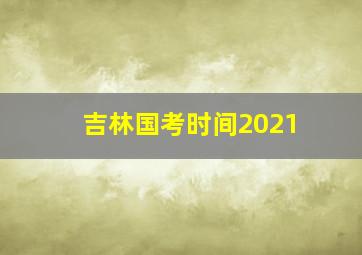 吉林国考时间2021